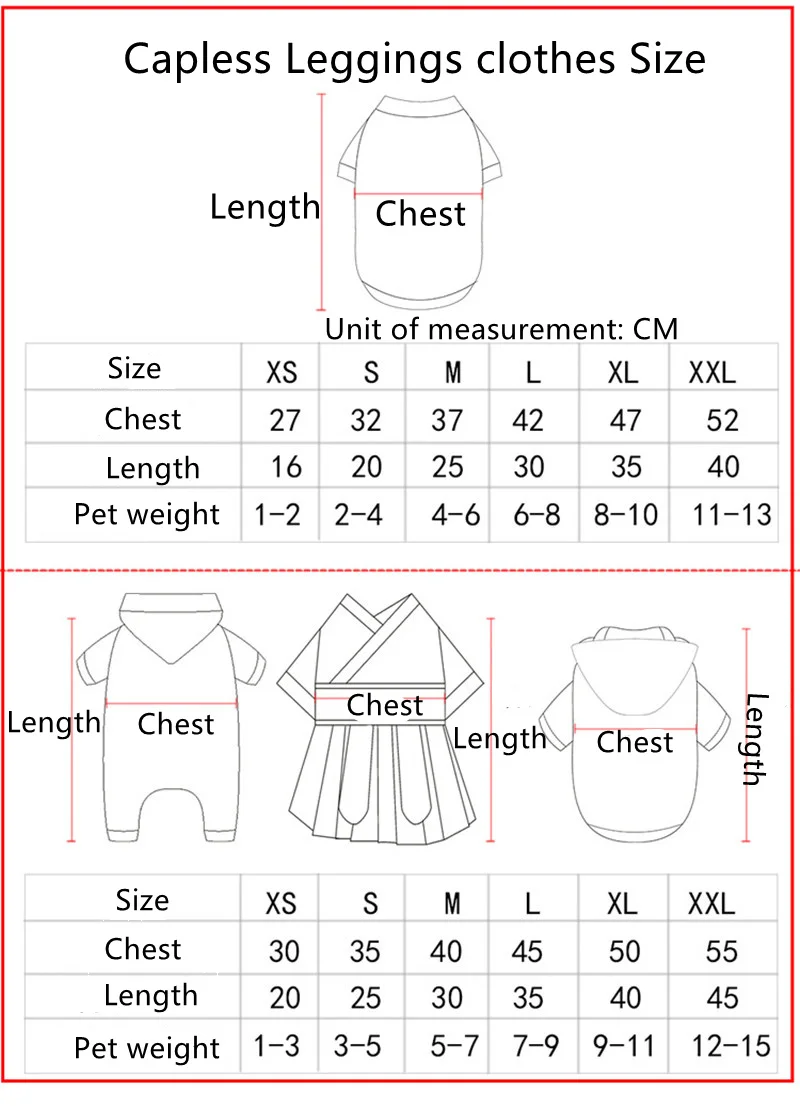 Capless Leggings clothes Size

Length

Chest

Unit of measurement: CM

| Size | XS | S | M | L | XL | XXL |
|---|---|---|---|---|---|---|
| Chest | 27 | 32 | 37 | 42 | 47 | 52 |
| Length | 16 | 20 | 25 | 30 | 35 | 40 |
| Pet weight | 1-2 | 2-4 | 4-6 | 6-8 | 8-10 | 11-13 |

Length

Chest

Chest

Length

Chest

Length

| Size | XS | S | M | L | XL | XXL |
|---|---|---|---|---|---|---|
| Chest | 30 | 35 | 40 | 45 | 50 | 55 |
| Length | 20 | 25 | 30 | 35 | 40 | 45 |
| Pet weight | 1-3 | 3-5 | 5-7 | 7-9 | 9-11 | 12-15 |